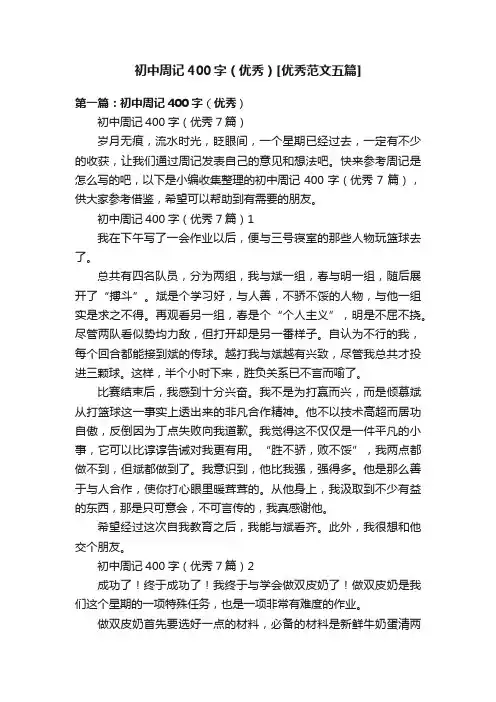 初中周记400字（优秀）[优秀范文五篇]

第一篇：初中周记400字（优秀）

初中周记400字（优秀7篇）

岁月无痕，流水时光，眨眼间，一个星期已经过去，一定有不少的收获，让我们通过周记发表自己的意见和想法吧。快来参考周记是怎么写的吧，以下是小编收集整理的初中周记400字（优秀7篇），供大家参考借鉴，希望可以帮助到有需要的朋友。

初中周记400字（优秀7篇）1

我在下午写了一会作业以后，便与三号寝室的那些人物玩篮球去了。

总共有四名队员，分为两组，我与斌一组，春与明一组，随后展开了“搏斗”。斌是个学习好，与人善，不骄不馁的人物，与他一组实是求之不得。再观看另一组，春是个“个人主义”，明是不屈不挠。尽管两队看似势均力敌，但打开却是另一番样子。自认为不行的我，每个回合都能接到斌的传球。越打我与斌越有兴致，尽管我总共才投进三颗球。这样，半个小时下来，胜负关系已不言而喻了。

比赛结束后，我感到十分兴奋。我不是为打赢而兴，而是倾慕斌从打篮球这一事实上透出来的非凡合作精神。他不以技术高超而居功自傲，反倒因为丁点失败向我道歉。我觉得这不仅仅是一件平凡的小事，它可以比谆谆告诫对我更有用。“胜不骄，败不馁”，我两点都做不到，但斌都做到了。我意识到，他比我强，强得多。他是那么善于与人合作，使你打心眼里暖茸茸的。从他身上，我汲取到不少有益的东西，那是只可意会，不可言传的，我真感谢他。

希望经过这次自我教育之后，我能与斌看齐。此外，我很想和他交个朋友。

初中周记400字（优秀7篇）2

成功了！终于成功了！我终于与学会做双皮奶了！做双皮奶是我们这个星期的一项特殊任务，也是一项非常有难度的作业。

做双皮奶首先要选好一点的材料，必备的材料是新鲜牛奶蛋清两